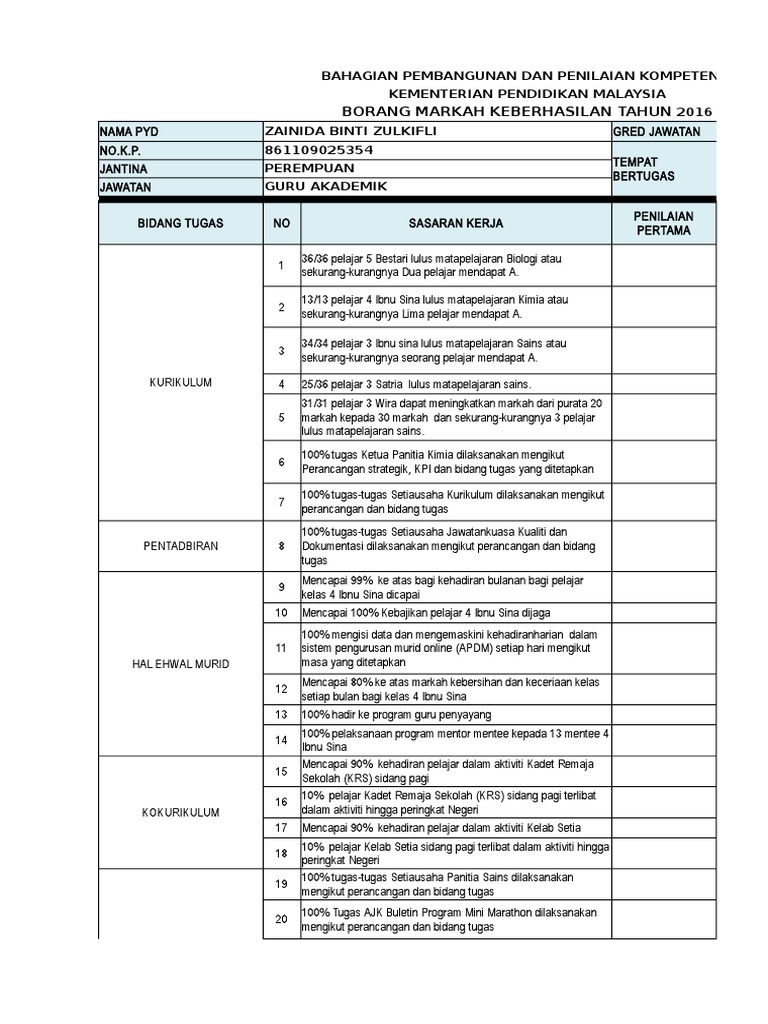 BAHAGIAN PEMBANGUNAN DAN PENILAIAN KOMPETEN
KEMENTERIAN PENDIDIKAN MALAYSIA
BORANG MARKAH KEBERHASILAN TAHUN 2016

| NAMA PYD | ZAINIDA BINTI ZULKIFLI | GRED JAWATAN |
|---|---|---|
| NO.K.P. | 861109025354 | TEMPAT BERTUGAS |
| JANTINA | PEREMPUAN | |
| JAWATAN | GURU AKADEMIK | |

| BIDANG TUGAS | NO | SASARAN KERJA | PENILAIAN PERTAMA |
|---|---|---|---|
| KURIKULUM | 1 | 36/36 pelajar 5 Bestari lulus matapelajaran Biologi atau sekurang-kurangnya Dua pelajar mendapat A. | |
| | 2 | 13/13 pelajar 4 Ibnu Sina lulus matapelajaran Kimia atau sekurang-kurangnya Lima pelajar mendapat A. | |
| | 3 | 34/34 pelajar 3 Ibnu sina lulus matapelajaran Sains atau sekurang-kurangnya seorang pelajar mendapat A. | |
| | 4 | 25/36 pelajar 3 Satria lulus matapelajaran sains. | |
| | 5 | 31/31 pelajar 3 Wira dapat meningkatkan markah dari purata 20 markah kepada 30 markah dan sekurang-kurangnya 3 pelajar lulus matapelajaran sains. | |
| | 6 | 100% tugas Ketua Panitia Kimia dilaksanakan mengikut Perancangan strategik, KPI dan bidang tugas yang ditetapkan | |
| | 7 | 100% tugas-tugas Setiausaha Kurikulum dilaksanakan mengikut perancangan dan bidang tugas | |
| PENTADBIRAN | 8 | 100% tugas-tugas Setiausaha Jawatankuasa Kualiti dan Dokumentasi dilaksanakan mengikut perancangan dan bidang tugas | |
| HAL EHWAL MURID | 9 | Mencapai 99% ke atas bagi kehadiran bulanan bagi pelajar kelas 4 Ibnu Sina dicapai | |
| | 10 | Mencapai 100% Kebajikan pelajar 4 Ibnu Sina dijaga | |
| | 11 | 100% mengisi data dan mengemaskini kehadiranharian dalam sistem pengurusan murid online (APDM) setiap hari mengikut masa yang ditetapkan | |
| | 12 | Mencapai 80% ke atas markah kebersihan dan keceriaan kelas setiap bulan bagi kelas 4 Ibnu Sina | |
| | 13 | 100% hadir ke program guru penyayang | |
| | 14 | 100% pelaksanaan program mentor mentee kepada 13 mentee 4 Ibnu Sina | |
| KOKURIKULUM | 15 | Mencapai 90% kehadiran pelajar dalam aktiviti Kadet Remaja Sekolah (KRS) sidang pagi | |
| | 16 | 10% pelajar Kadet Remaja Sekolah (KRS) sidang pagi terlibat dalam aktiviti hingga peringkat Negeri | |
| | 17 | Mencapai 90% kehadiran pelajar dalam aktiviti Kelab Setia | |
| | 18 | 10% pelajar Kelab Setia sidang pagi terlibat dalam aktiviti hingga peringkat Negeri | |
| | 19 | 100% tugas-tugas Setiausaha Panitia Sains dilaksanakan mengikut perancangan dan bidang tugas | |
| | 20 | 100% Tugas AJK Buletin Program Mini Marathon dilaksanakan mengikut perancangan dan bidang tugas | |